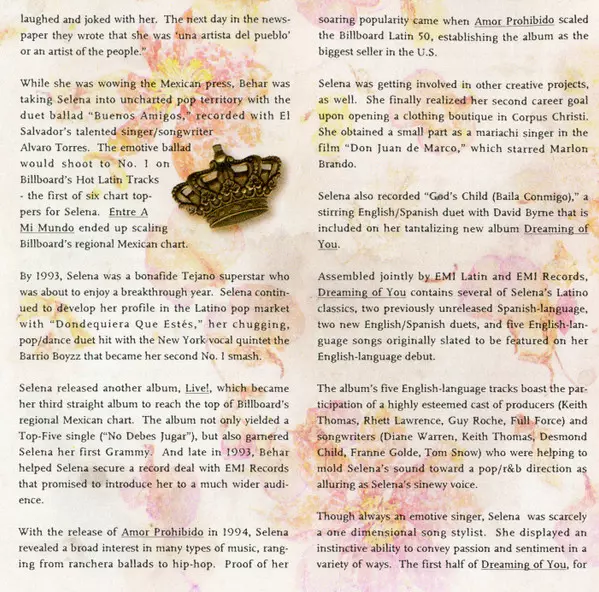 laughed and joked with her. The next day in the newspaper they wrote that she was 'una artista del pueblo' or an artist of the people."

While she was wowing the Mexican press, Behar was taking Selena into uncharted pop territory with the duet ballad "Buenos Amigos," recorded with El Salvador's talented singer/songwriter Alvaro Torres. The emotive ballad would shoot to No. 1 on Billboard's Hot Latin Tracks - the first of six chart toppers for Selena. Entre A Mi Mundo ended up scaling Billboard's regional Mexican chart.

By 1993, Selena was a bonafide Tejano superstar who was about to enjoy a breakthrough year. Selena continued to develop her profile in the Latino pop market with "Dondequiera Que Estés," her chugging, pop/dance duet hit with the New York vocal quintet the Barrio Boyzz that became her second No. 1 smash.

Selena released another album, Live!, which became her third straight album to reach the top of Billboard's regional Mexican chart. The album not only yielded a Top-Five single ("No Debes Jugar"), but also garnered Selena her first Grammy. And late in 1993, Behar helped Selena secure a record deal with EMI Records that promised to introduce her to a much wider audience.

With the release of Amor Prohibido in 1994, Selena revealed a broad interest in many types of music, ranging from ranchera ballads to hip-hop. Proof of her soaring popularity came when Amor Prohibido scaled the Billboard Latin 50, establishing the album as the biggest seller in the U.S.

Selena was getting involved in other creative projects, as well. She finally realized her second career goal upon opening a clothing boutique in Corpus Christi. She obtained a small part as a mariachi singer in the film "Don Juan de Marco," which starred Marlon Brando.

Selena also recorded "God's Child (Baila Conmigo)," a stirring English/Spanish duet with David Byrne that is included on her tantalizing new album Dreaming of You.

Assembled jointly by EMI Latin and EMI Records, Dreaming of You contains several of Selena's Latino classics, two previously unreleased Spanish-language, two new English/Spanish duets, and five English-language songs originally slated to be featured on her English-language debut.

The album's five English-language tracks boast the participation of a highly esteemed cast of producers (Keith Thomas, Rhett Lawrence, Guy Roche, Full Force) and songwriters (Diane Warren, Keith Thomas, Desmond Child, Franne Golde, Tom Snow) who were helping to mold Selena's sound toward a pop/r&b direction as alluring as Selena's sinewy voice.

Though always an emotive singer, Selena was scarcely a one dimensional song stylist. She displayed an instinctive ability to convey passion and sentiment in a variety of ways. The first half of Dreaming of You, for